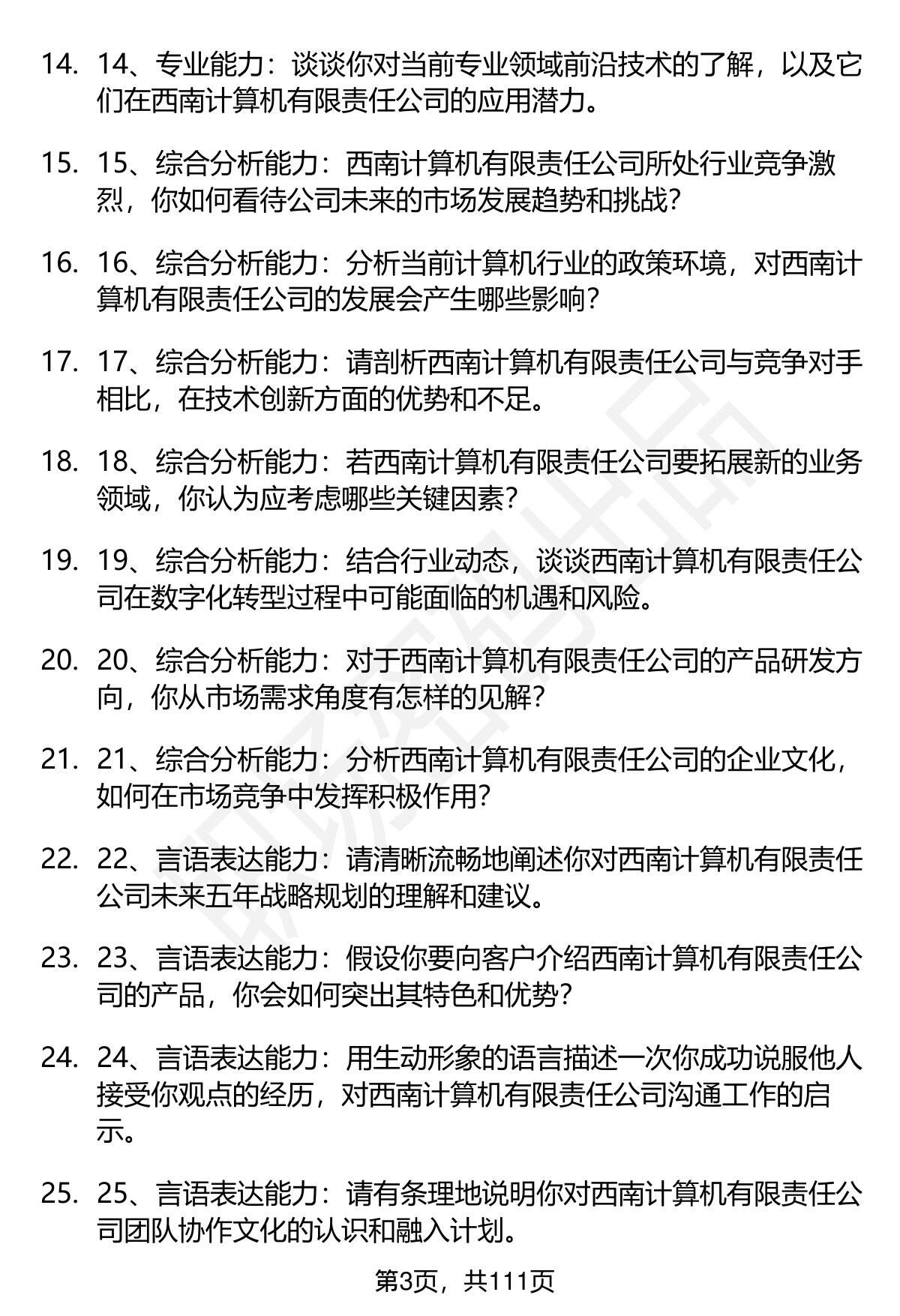 14. 14、专业能力：谈谈你对当前专业领域前沿技术的了解，以及它们在西南计算机有限责任公司的应用潜力。

15. 15、综合分析能力：西南计算机有限责任公司所处行业竞争激烈，你如何看待公司未来的市场发展趋势和挑战？

16. 16、综合分析能力：分析当前计算机行业的政策环境，对西南计算机有限责任公司的发展会产生哪些影响？

17. 17、综合分析能力：请剖析西南计算机有限责任公司与竞争对手相比，在技术创新方面的优势和不足。

18. 18、综合分析能力：若西南计算机有限责任公司要拓展新的业务领域，你认为应考虑哪些关键因素？

19. 19、综合分析能力：结合行业动态，谈谈西南计算机有限责任公司在数字化转型过程中可能面临的机遇和风险。

20. 20、综合分析能力：对于西南计算机有限责任公司的产品研发方向，你从市场需求角度有怎样的见解？

21. 21、综合分析能力：分析西南计算机有限责任公司的企业文化，如何在市场竞争中发挥积极作用？

22. 22、言语表达能力：请清晰流畅地阐述你对西南计算机有限责任公司未来五年战略规划的理解和建议。

23. 23、言语表达能力：假设你要向客户介绍西南计算机有限责任公司的产品，你会如何突出其特色和优势？

24. 24、言语表达能力：用生动形象的语言描述一次你成功说服他人接受你观点的经历，对西南计算机有限责任公司沟通工作的启示。

25. 25、言语表达能力：请有条理地说明你对西南计算机有限责任公司团队协作文化的认识和融入计划。

第3页，共111页